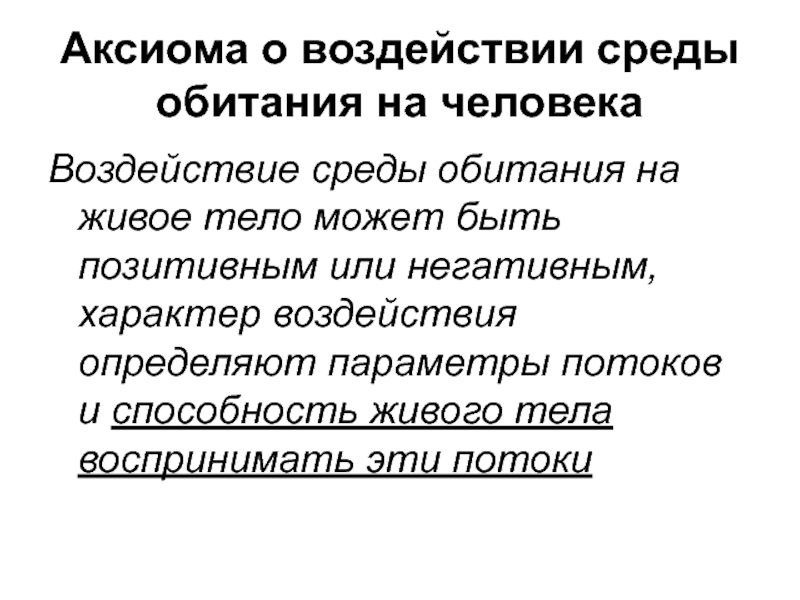 Аксиома о воздействии среды обитания на человека

Воздействие среды обитания на живое тело может быть позитивным или негативным, характер воздействия определяют параметры потоков и способность живого тела воспринимать эти потоки